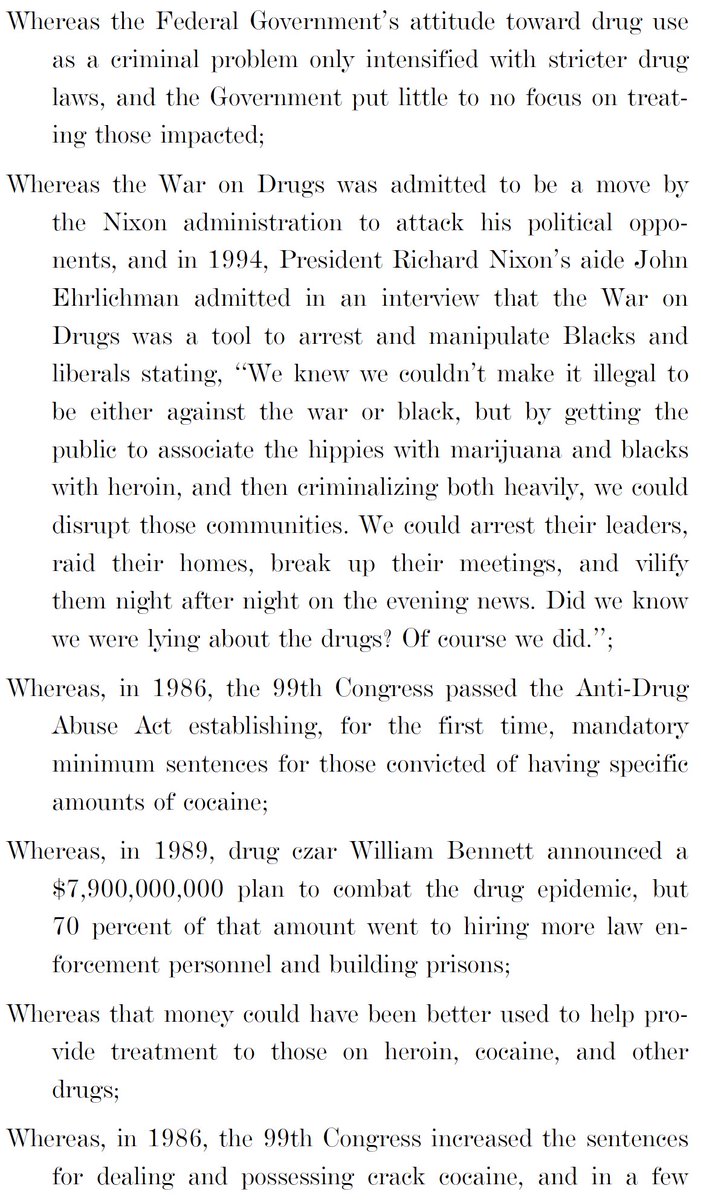 Whereas the Federal Government's attitude toward drug use as a criminal problem only intensified with stricter drug laws, and the Government put little to no focus on treating those impacted;

Whereas the War on Drugs was admitted to be a move by the Nixon administration to attack his political opponents, and in 1994, President Richard Nixon's aide John Ehrlichman admitted in an interview that the War on Drugs was a tool to arrest and manipulate Blacks and liberals stating, "We knew we couldn't make it illegal to be either against the war or black, but by getting the public to associate the hippies with marijuana and blacks with heroin, and then criminalizing both heavily, we could disrupt those communities. We could arrest their leaders, raid their homes, break up their meetings, and vilify them night after night on the evening news. Did we know we were lying about the drugs? Of course we did.";

Whereas, in 1986, the 99th Congress passed the Anti-Drug Abuse Act establishing, for the first time, mandatory minimum sentences for those convicted of having specific amounts of cocaine;

Whereas, in 1989, drug czar William Bennett announced a \$7,900,000,000 plan to combat the drug epidemic, but 70 percent of that amount went to hiring more law enforcement personnel and building prisons;

Whereas that money could have been better used to help provide treatment to those on heroin, cocaine, and other drugs;

Whereas, in 1986, the 99th Congress increased the sentences for dealing and possessing crack cocaine, and in a few